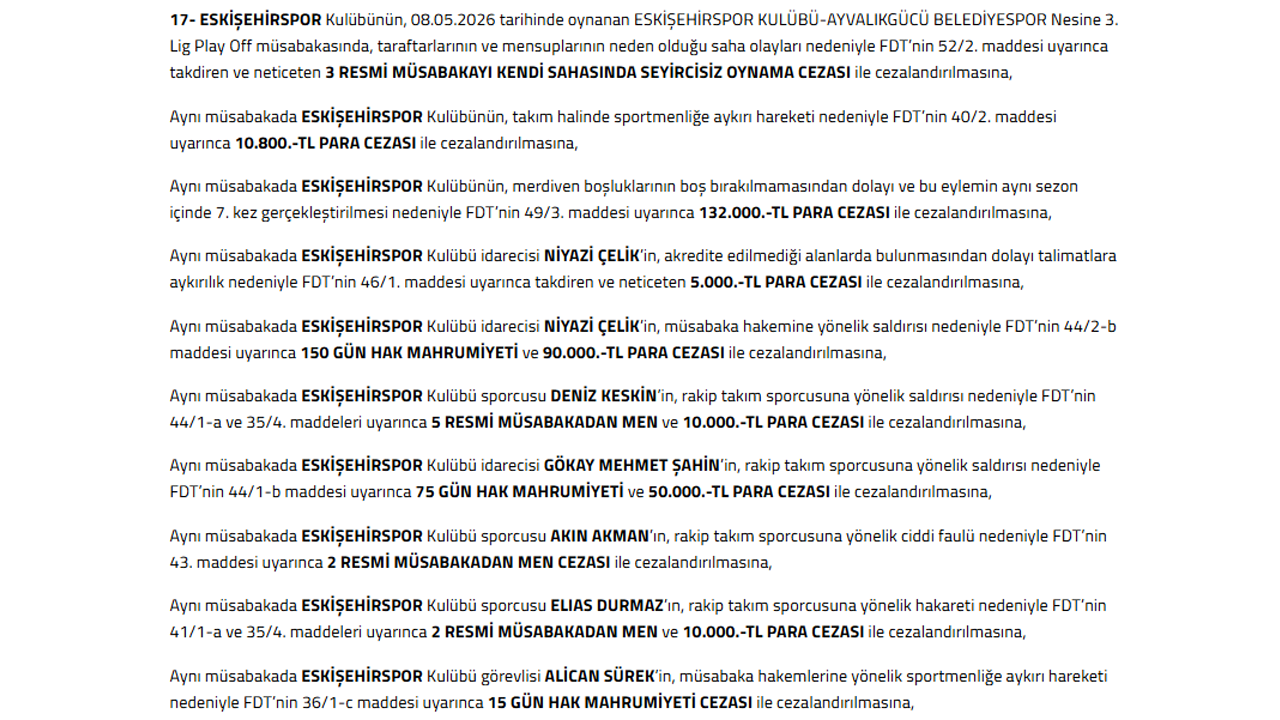 17- ESKİŞEHİRSPOR Kulübünün, 08.05.2026 tarihinde oynanan ESKİŞEHİRSPOR KULÜBÜ-AYVALIKGÜCÜ BELEDİYESPOR Nesine 3. Lig Play Off müsabakasında, taraftarlarının ve mensuplarının neden olduğu saha olayları nedeniyle FDT'nin 52/2. maddesi uyarınca takdiren ve neticeten 3 RESMİ MÜSABAKAYI KENDİ SAHASINDA SEYİRCİSİZ OYNAMA CEZASI ile cezalandırılmasına,

Aynı müsabakada ESKİŞEHİRSPOR Kulübünün, takım halinde sportmenliğe aykırı hareketi nedeniyle FDT'nin 40/2. maddesi uyarınca 10.800.-TL PARA CEZASI ile cezalandırılmasına,

Aynı müsabakada ESKİŞEHİRSPOR Kulübünün, merdiven boşluklarının boş bırakılmamasından dolayı ve bu eylemin aynı sezon içinde 7. kez gerçekleştirilmesi nedeniyle FDT'nin 49/3. maddesi uyarınca 132.000.-TL PARA CEZASI ile cezalandırılmasına,

Aynı müsabakada ESKİŞEHİRSPOR Kulübü idarecisi NİYAZİ ÇELİK'in, akredite edilmediği alanlarda bulunmasından dolayı talimatlara aykırılık nedeniyle FDT'nin 46/1. maddesi uyarınca takdiren ve neticeten 5.000.-TL PARA CEZASI ile cezalandırılmasına,

Aynı müsabakada ESKİŞEHİRSPOR Kulübü idarecisi NİYAZİ ÇELİK'in, müsabaka hakemine yönelik saldırısı nedeniyle FDT'nin 44/2-b maddesi uyarınca 150 GÜN HAK MAHRUMİYETİ ve 90.000.-TL PARA CEZASI ile cezalandırılmasına,

Aynı müsabakada ESKİŞEHİRSPOR Kulübü sporcusu DENİZ KESKİN'in, rakip takım sporcusuna yönelik saldırısı nedeniyle FDT'nin 44/1-a ve 35/4. maddeleri uyarınca 5 RESMİ MÜSABAKADAN MEN ve 10.000.-TL PARA CEZASI ile cezalandırılmasına,

Aynı müsabakada ESKİŞEHİRSPOR Kulübü idarecisi GÖKAY MEHMET ŞAHİN'in, rakip takım sporcusuna yönelik saldırısı nedeniyle FDT'nin 44/1-b maddesi uyarınca 75 GÜN HAK MAHRUMİYETİ ve 50.000.-TL PARA CEZASI ile cezalandırılmasına,

Aynı müsabakada ESKİŞEHİRSPOR Kulübü sporcusu AKIN AKMAN'ın, rakip takım sporcusuna yönelik ciddi faulü nedeniyle FDT'nin 43. maddesi uyarınca 2 RESMİ MÜSABAKADAN MEN CEZASI ile cezalandırılmasına,

Aynı müsabakada ESKİŞEHİRSPOR Kulübü sporcusu ELIAS DURMAZ'ın, rakip takım sporcusuna yönelik hakareti nedeniyle FDT'nin 41/1-a ve 35/4. maddeleri uyarınca 2 RESMİ MÜSABAKADAN MEN ve 10.000.-TL PARA CEZASI ile cezalandırılmasına,

Aynı müsabakada ESKİŞEHİRSPOR Kulübü görevlisi ALİCAN SÜREK'in, müsabaka hakemlerine yönelik sportmenliğe aykırı hareketi nedeniyle FDT'nin 36/1-c maddesi uyarınca 15 GÜN HAK MAHRUMİYETİ CEZASI ile cezalandırılmasına,